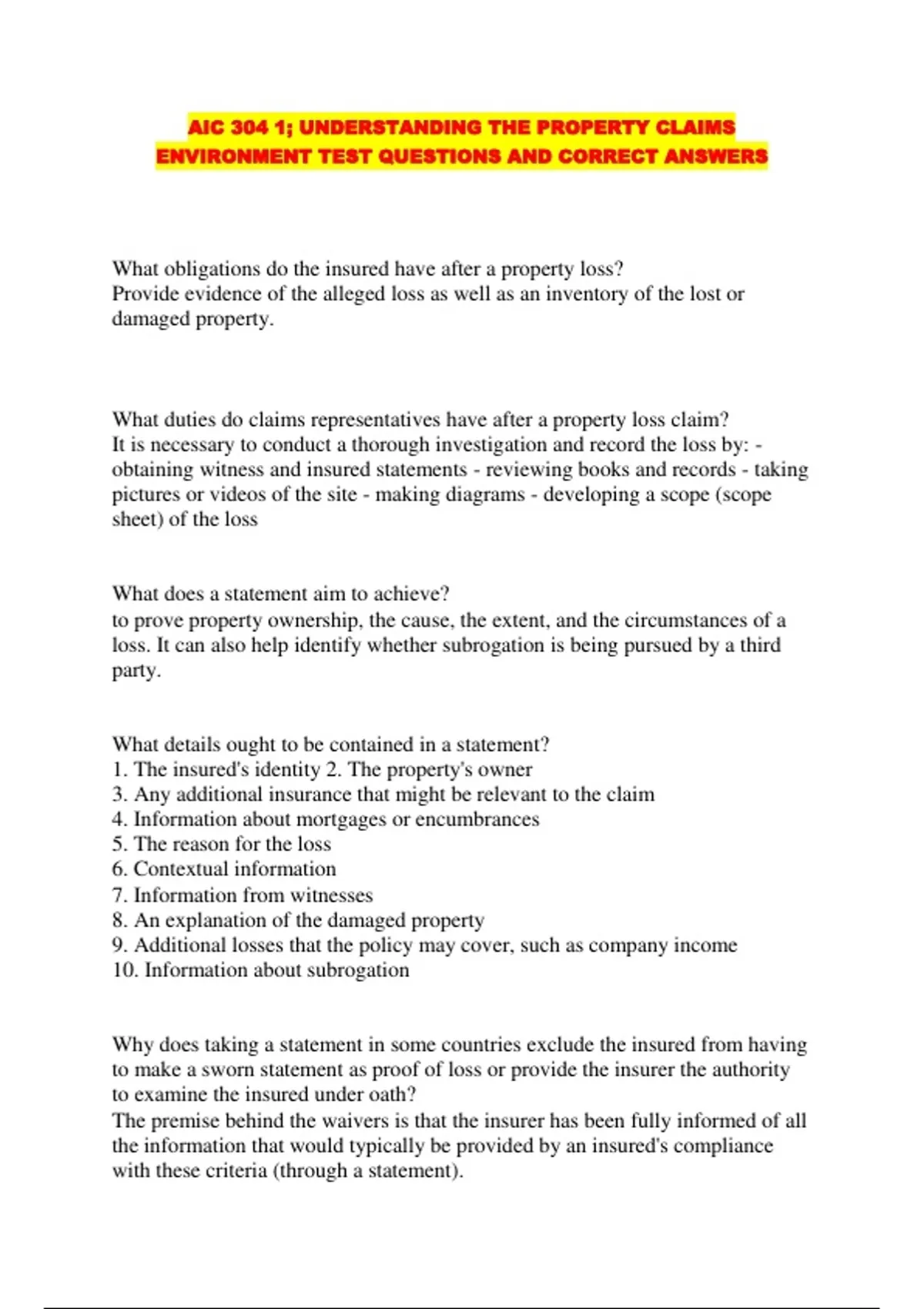 AIC 304 1; UNDERSTANDING THE PROPERTY CLAIMS ENVIRONMENT TEST QUESTIONS AND CORRECT ANSWERS

What obligations do the insured have after a property loss?
Provide evidence of the alleged loss as well as an inventory of the lost or damaged property.

What duties do claims representatives have after a property loss claim?
It is necessary to conduct a thorough investigation and record the loss by: - obtaining witness and insured statements - reviewing books and records - taking pictures or videos of the site - making diagrams - developing a scope (scope sheet) of the loss

What does a statement aim to achieve?
to prove property ownership, the cause, the extent, and the circumstances of a loss. It can also help identify whether subrogation is being pursued by a third party.

What details ought to be contained in a statement?
1. The insured's identity 2. The property's owner
3. Any additional insurance that might be relevant to the claim
4. Information about mortgages or encumbrances
5. The reason for the loss
6. Contextual information
7. Information from witnesses
8. An explanation of the damaged property
9. Additional losses that the policy may cover, such as company income
10. Information about subrogation

Why does taking a statement in some countries exclude the insured from having to make a sworn statement as proof of loss or provide the insurer the authority to examine the insured under oath?
The premise behind the waivers is that the insurer has been fully informed of all the information that would typically be provided by an insured's compliance with these criteria (through a statement).